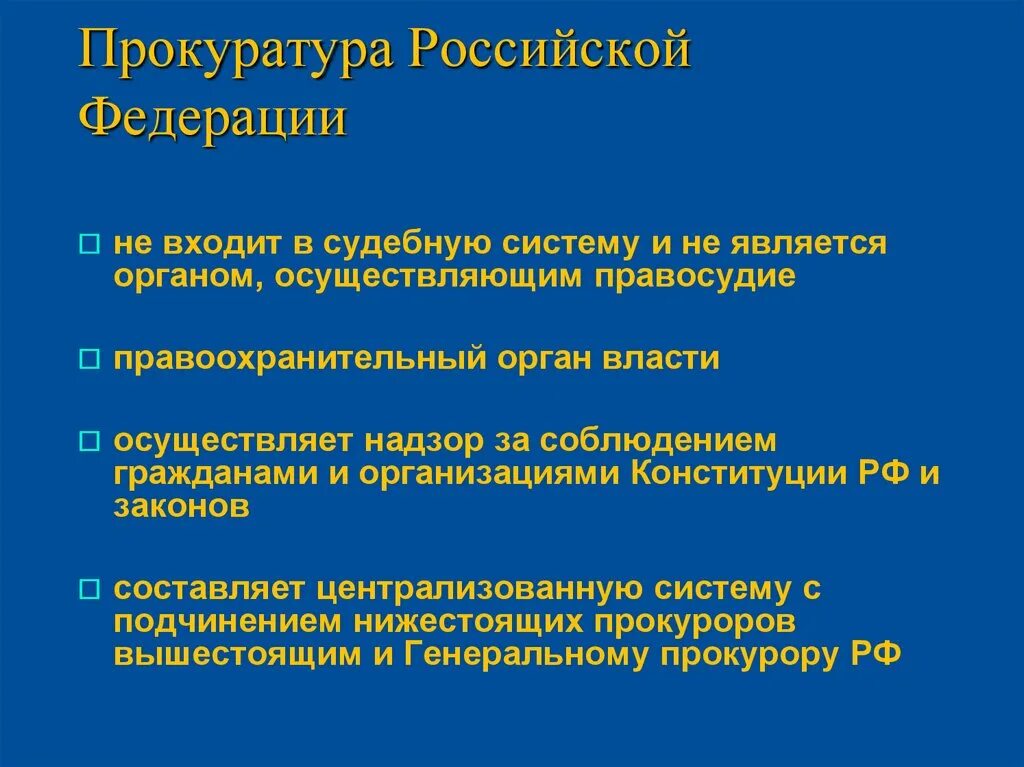 Прокуратура Российской Федерации

□ не входит в судебную систему и не является органом, осуществляющим правосудие

□ правоохранительный орган власти

□ осуществляет надзор за соблюдением гражданами и организациями Конституции РФ и законов

□ составляет централизованную систему с подчинением нижестоящих прокуроров вышестоящим и Генеральному прокурору РФ